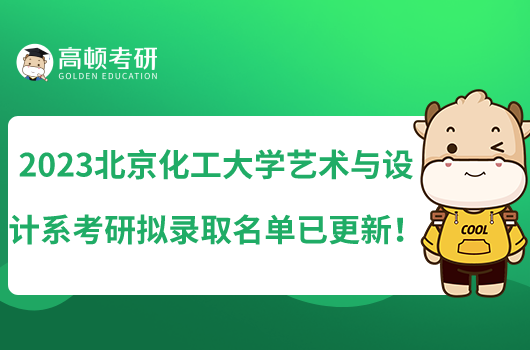 高顿考研
GOLDEN EDUCATION

2023北京化工大学艺术与设计系考研拟录取名单已更新！

COOL